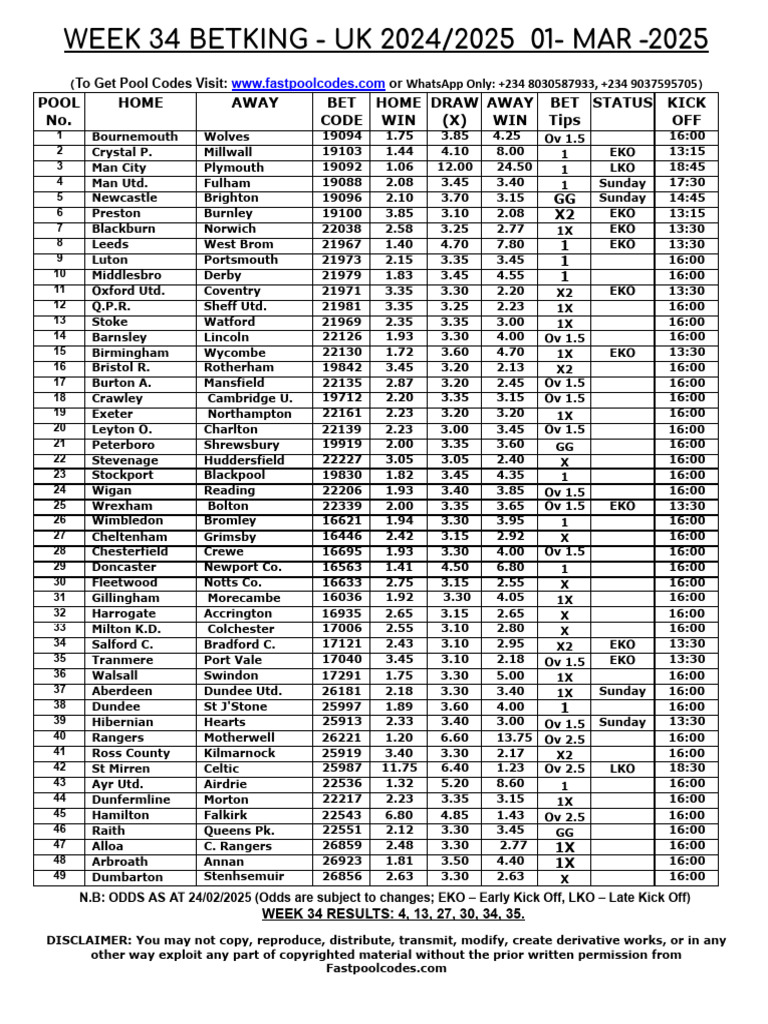 WEEK 34 BETKING - UK 2024/2025 01- MAR -2025

(To Get Pool Codes Visit: www.fastpoolcodes.com or WhatsApp Only: +234 8030587933, +234 9037595705)

| POOL No. | HOME | AWAY | BET CODE | HOME WIN | DRAW (X) | AWAY WIN | BET Tips | STATUS | KICK OFF |
|---|---|---|---|---|---|---|---|---|---|
| 1 | Bournemouth | Wolves | 19094 | 1.75 | 3.85 | 4.25 | Ov 1.5 | | 16:00 |
| 2 | Crystal P. | Millwall | 19103 | 1.44 | 4.10 | 8.00 | 1 | EKO | 13:15 |
| 3 | Man City | Plymouth | 19092 | 1.06 | 12.00 | 24.50 | 1 | LKO | 18:45 |
| 4 | Man Utd. | Fulham | 19088 | 2.08 | 3.45 | 3.40 | 1 | Sunday | 17:30 |
| 5 | Newcastle | Brighton | 19096 | 2.10 | 3.70 | 3.15 | GG | Sunday | 14:45 |
| 6 | Preston | Burnley | 19100 | 3.85 | 3.10 | 2.08 | X2 | EKO | 13:15 |
| 7 | Blackburn | Norwich | 22038 | 2.58 | 3.25 | 2.77 | 1X | EKO | 13:30 |
| 8 | Leeds | West Brom | 21967 | 1.40 | 4.70 | 7.80 | 1 | EKO | 13:30 |
| 9 | Luton | Portsmouth | 21973 | 2.15 | 3.35 | 3.45 | 1 | | 16:00 |
| 10 | Middlesbro | Derby | 21979 | 1.83 | 3.45 | 4.55 | 1 | | 16:00 |
| 11 | Oxford Utd. | Coventry | 21971 | 3.35 | 3.30 | 2.20 | X2 | EKO | 13:30 |
| 12 | Q.P.R. | Sheff Utd. | 21981 | 3.35 | 3.25 | 2.23 | 1X | | 16:00 |
| 13 | Stoke | Watford | 21969 | 2.35 | 3.35 | 3.00 | 1X | | 16:00 |
| 14 | Barnsley | Lincoln | 22126 | 1.93 | 3.30 | 4.00 | Ov 1.5 | | 16:00 |
| 15 | Birmingham | Wycombe | 22130 | 1.72 | 3.60 | 4.70 | 1X | EKO | 13:30 |
| 16 | Bristol R. | Rotherham | 19842 | 3.45 | 3.20 | 2.13 | X2 | | 16:00 |
| 17 | Burton A. | Mansfield | 22135 | 2.87 | 3.20 | 2.45 | Ov 1.5 | | 16:00 |
| 18 | Crawley | Cambridge U. | 19712 | 2.20 | 3.35 | 3.15 | Ov 1.5 | | 16:00 |
| 19 | Exeter | Northampton | 22161 | 2.23 | 3.20 | 3.20 | 1X | | 16:00 |
| 20 | Leyton O. | Charlton | 22139 | 2.23 | 3.00 | 3.45 | Ov 1.5 | | 16:00 |
| 21 | Peterboro | Shrewsbury | 19919 | 2.00 | 3.35 | 3.60 | GG | | 16:00 |
| 22 | Stevenage | Huddersfield | 22227 | 3.05 | 3.05 | 2.40 | X | | 16:00 |
| 23 | Stockport | Blackpool | 19830 | 1.82 | 3.45 | 4.35 | 1 | | 16:00 |
| 24 | Wigan | Reading | 22206 | 1.93 | 3.40 | 3.85 | Ov 1.5 | | 16:00 |
| 25 | Wrexham | Bolton | 22339 | 2.00 | 3.35 | 3.65 | Ov 1.5 | EKO | 13:30 |
| 26 | Wimbledon | Bromley | 16621 | 1.94 | 3.30 | 3.95 | 1 | | 16:00 |
| 27 | Cheltenham | Grimsby | 16446 | 2.42 | 3.15 | 2.92 | X | | 16:00 |
| 28 | Chesterfield | Crewe | 16695 | 1.93 | 3.30 | 4.00 | Ov 1.5 | | 16:00 |
| 29 | Doncaster | Newport Co. | 16563 | 1.41 | 4.50 | 6.80 | 1 | | 16:00 |
| 30 | Fleetwood | Notts Co. | 16633 | 2.75 | 3.15 | 2.55 | X | | 16:00 |
| 31 | Gillingham | Morecambe | 16036 | 1.92 | 3.30 | 4.05 | 1X | | 16:00 |
| 32 | Harrogate | Accrington | 16935 | 2.65 | 3.15 | 2.65 | X | | 16:00 |
| 33 | Milton K.D. | Colchester | 17006 | 2.55 | 3.10 | 2.80 | X | | 16:00 |
| 34 | Salford C. | Bradford C. | 17121 | 2.43 | 3.10 | 2.95 | X2 | EKO | 13:30 |
| 35 | Tranmere | Port Vale | 17040 | 3.45 | 3.10 | 2.18 | Ov 1.5 | EKO | 13:30 |
| 36 | Walsall | Swindon | 17291 | 1.75 | 3.30 | 5.00 | 1X | | 16:00 |
| 37 | Aberdeen | Dundee Utd. | 26181 | 2.18 | 3.30 | 3.40 | 1X | Sunday | 16:00 |
| 38 | Dundee | St J'Stone | 25997 | 1.89 | 3.60 | 4.00 | 1 | | 16:00 |
| 39 | Hibernian | Hearts | 25913 | 2.33 | 3.40 | 3.00 | Ov 1.5 | Sunday | 13:30 |
| 40 | Rangers | Motherwell | 26221 | 1.20 | 6.60 | 13.75 | Ov 2.5 | | 16:00 |
| 41 | Ross County | Kilmarnock | 25919 | 3.40 | 3.30 | 2.17 | X2 | | 16:00 |
| 42 | St Mirren | Celtic | 25987 | 11.75 | 6.40 | 1.23 | Ov 2.5 | LKO | 18:30 |
| 43 | Ayr Utd. | Airdrie | 22536 | 1.32 | 5.20 | 8.60 | 1 | | 16:00 |
| 44 | Dunfermline | Morton | 22217 | 2.23 | 3.35 | 3.15 | 1X | | 16:00 |
| 45 | Hamilton | Falkirk | 22543 | 6.80 | 4.85 | 1.43 | Ov 2.5 | | 16:00 |
| 46 | Raith | Queens Pk. | 22551 | 2.12 | 3.30 | 3.45 | GG | | 16:00 |
| 47 | Alloa | C. Rangers | 26859 | 2.48 | 3.30 | 2.77 | 1X | | 16:00 |
| 48 | Arbroath | Annan | 26923 | 1.81 | 3.50 | 4.40 | 1X | | 16:00 |
| 49 | Dumbarton | Stenhsemuir | 26856 | 2.63 | 3.30 | 2.63 | X | | 16:00 |

N.B: ODDS AS AT 24/02/2025 (Odds are subject to changes; EKO – Early Kick Off, LKO – Late Kick Off)
WEEK 34 RESULTS: 4, 13, 27, 30, 34, 35.

DISCLAIMER: You may not copy, reproduce, distribute, transmit, modify, create derivative works, or in any other way exploit any part of copyrighted material without the prior written permission from Fastpoolcodes.com